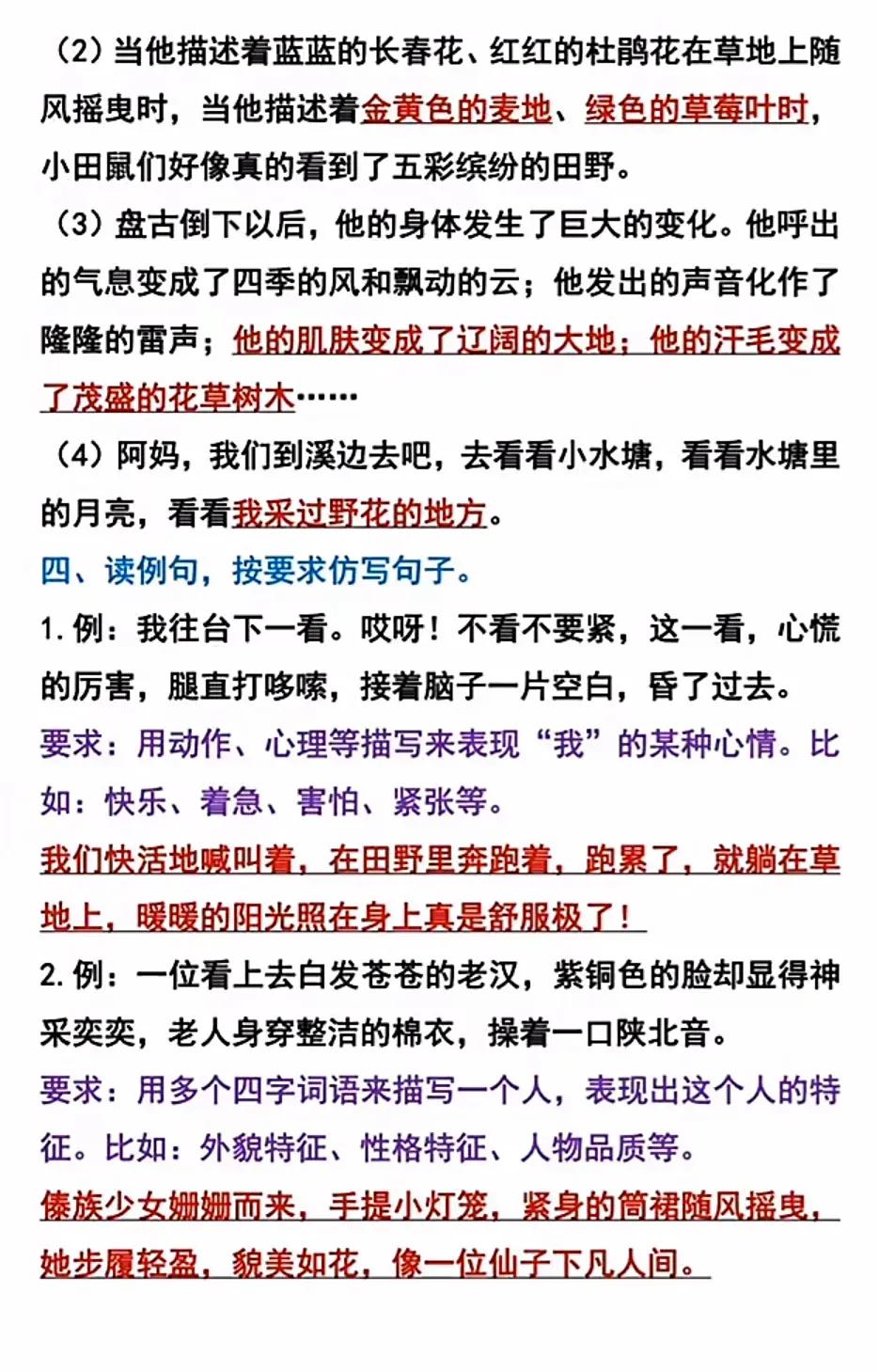 （2）当他描述着蓝蓝的长春花、红红的杜鹃花在草地上随风摇曳时，当他描述着金黄色的麦地、绿色的草莓叶时，小田鼠们好像真的看到了五彩缤纷的田野。

（3）盘古倒下以后，他的身体发生了巨大的变化。他呼出的气息变成了四季的风和飘动的云；他发出的声音化作了隆隆的雷声；他的肌肤变成了辽阔的大地；他的汗毛变成了茂盛的花草树木……

（4）阿妈，我们到溪边去吧，去看看小水塘，看看水塘里的月亮，看看我采过野花的地方。

四、读例句，按要求仿写句子。

1. 例：我往台下一看。哎呀！不看不要紧，这一看，心慌的厉害，腿直打哆嗦，接着脑子一片空白，昏了过去。

要求：用动作、心理等描写来表现“我”的某种心情。比如：快乐、着急、害怕、紧张等。

我们快活地喊叫着，在田野里奔跑着，跑累了，就躺在草地上，暖暖的阳光照在身上真是舒服极了！

2. 例：一位看上去白发苍苍的老汉，紫铜色的脸却显得神采奕奕，老人身穿整洁的棉衣，操着一口陕北音。

要求：用多个四字词语来描写一个人，表现出这个人的特征。比如：外貌特征、性格特征、人物品质等。

傣族少女姗姗而来，手提小灯笼，紧身的筒裙随风摇曳，她步履轻盈，貌美如花，像一位仙子下凡人间。